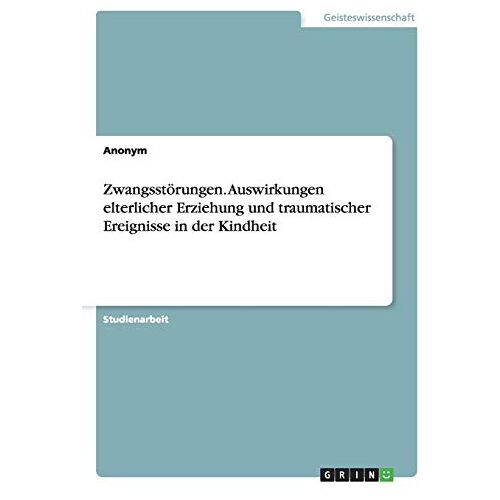 Geisteswissenschaft

Anonym

Zwangsstörungen. Auswirkungen elterlicher Erziehung und traumatischer Ereignisse in der Kindheit

Studienarbeit

GRIN